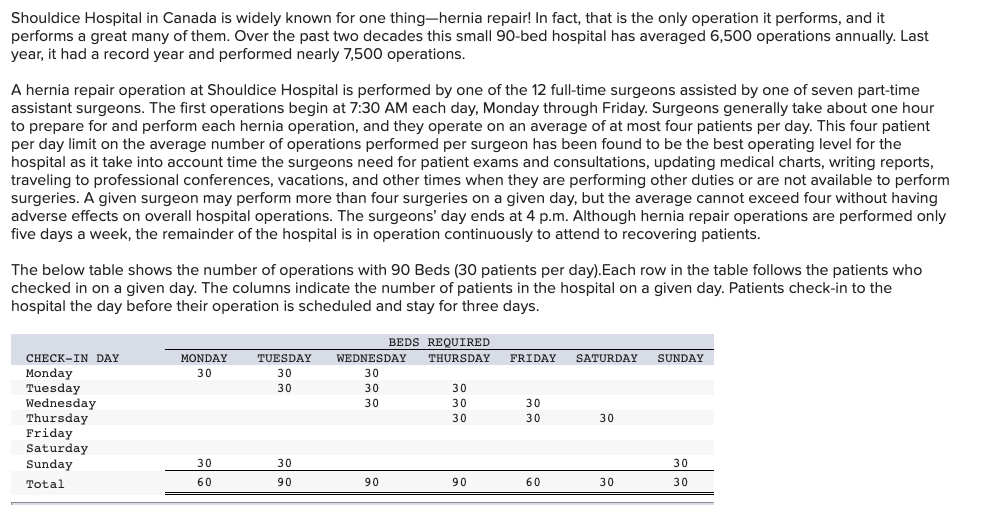 Shouldice Hospital in Canada is widely known for one thing—hernia repair! In fact, that is the only operation it performs, and it performs a great many of them. Over the past two decades this small 90-bed hospital has averaged 6,500 operations annually. Last year, it had a record year and performed nearly 7,500 operations.

A hernia repair operation at Shouldice Hospital is performed by one of the 12 full-time surgeons assisted by one of seven part-time assistant surgeons. The first operations begin at 7:30 AM each day, Monday through Friday. Surgeons generally take about one hour to prepare for and perform each hernia operation, and they operate on an average of at most four patients per day. This four patient per day limit on the average number of operations performed per surgeon has been found to be the best operating level for the hospital as it take into account time the surgeons need for patient exams and consultations, updating medical charts, writing reports, traveling to professional conferences, vacations, and other times when they are performing other duties or are not available to perform surgeries. A given surgeon may perform more than four surgeries on a given day, but the average cannot exceed four without having adverse effects on overall hospital operations. The surgeons' day ends at 4 p.m. Although hernia repair operations are performed only five days a week, the remainder of the hospital is in operation continuously to attend to recovering patients.

The below table shows the number of operations with 90 Beds (30 patients per day).Each row in the table follows the patients who checked in on a given day. The columns indicate the number of patients in the hospital on a given day. Patients check-in to the hospital the day before their operation is scheduled and stay for three days.

BEDS REQUIRED

| CHECK-IN DAY | MONDAY | TUESDAY | WEDNESDAY | THURSDAY | FRIDAY | SATURDAY | SUNDAY |
|---|---|---|---|---|---|---|---|
| Monday | 30 | 30 | 30 | | | | |
| Tuesday | | 30 | 30 | 30 | | | |
| Wednesday | | | 30 | 30 | 30 | | |
| Thursday | | | | 30 | 30 | 30 | |
| Friday | | | | | | | |
| Saturday | | | | | | | |
| Sunday | 30 | 30 | | | | | 30 |
| Total | 60 | 90 | 90 | 90 | 60 | 30 | 30 |